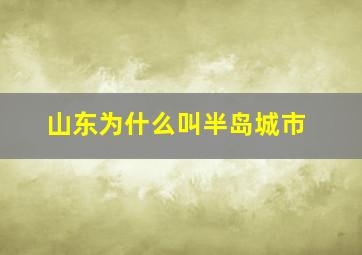 山东为什么叫半岛城市